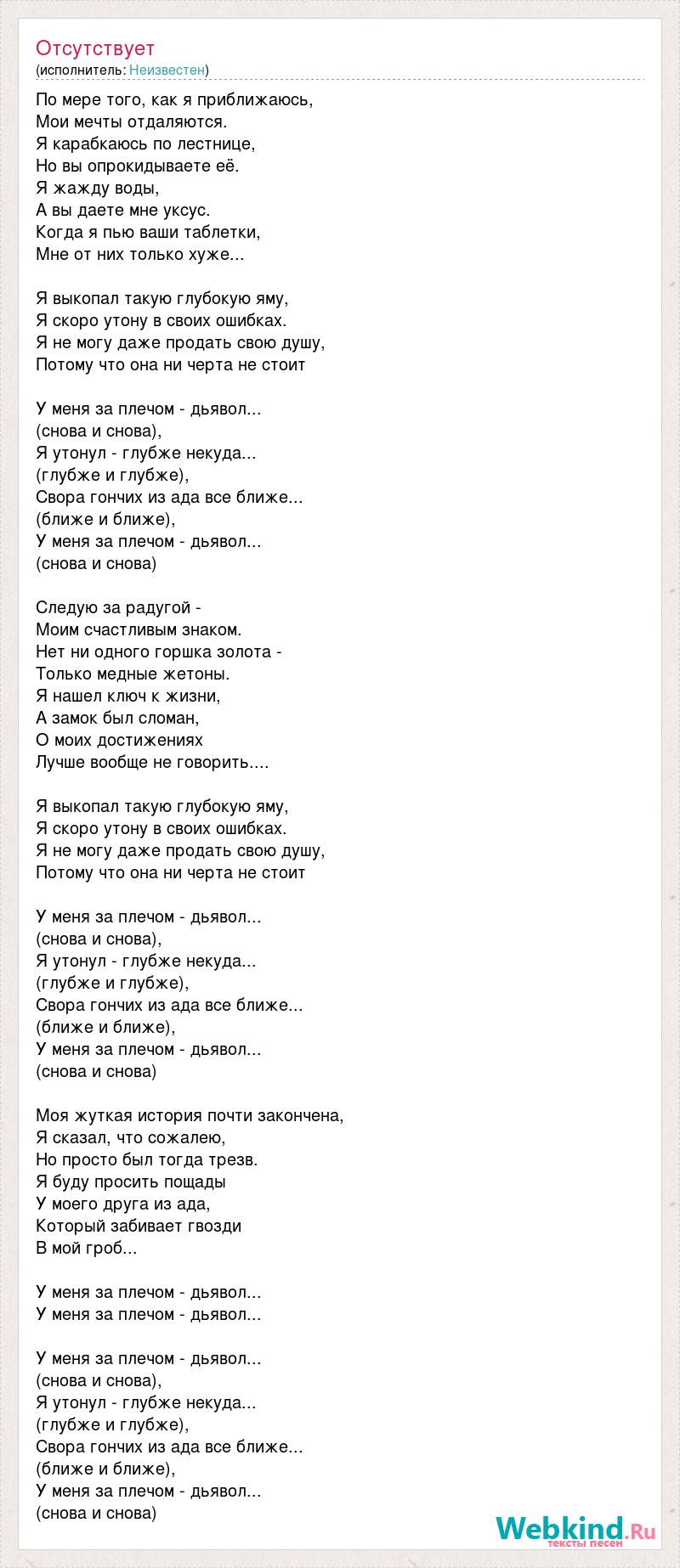 Отсутствует
(исполнитель: Неизвестен)

По мере того, как я приближаюсь,
Мои мечты отдаляются.
Я карабкаюсь по лестнице,
Но вы опрокидываете её.
Я жажду воды,
А вы даете мне уксус.
Когда я пью ваши таблетки,
Мне от них только хуже...

Я выкопал такую глубокую яму,
Я скоро утону в своих ошибках.
Я не могу даже продать свою душу,
Потому что она ни черта не стоит

У меня за плечом - дьявол...
(снова и снова),
Я утонул - глубже некуда...
(глубже и глубже),
Свора гончих из ада все ближе...
(ближе и ближе),
У меня за плечом - дьявол...
(снова и снова)

Следую за радугой -
Моим счастливым знаком.
Нет ни одного горшка золота -
Только медные жетоны.
Я нашел ключ к жизни,
А замок был сломан,
О моих достижениях
Лучше вообще не говорить....

Я выкопал такую глубокую яму,
Я скоро утону в своих ошибках.
Я не могу даже продать свою душу,
Потому что она ни черта не стоит

У меня за плечом - дьявол...
(снова и снова),
Я утонул - глубже некуда...
(глубже и глубже),
Свора гончих из ада все ближе...
(ближе и ближе),
У меня за плечом - дьявол...
(снова и снова)

Моя жуткая история почти закончена,
Я сказал, что сожалею,
Но просто был тогда трезв.
Я буду просить пощады
У моего друга из ада,
Который забивает гвозди
В мой гроб...

У меня за плечом - дьявол...
У меня за плечом - дьявол...

У меня за плечом - дьявол...
(снова и снова),
Я утонул - глубже некуда...
(глубже и глубже),
Свора гончих из ада все ближе...
(ближе и ближе),
У меня за плечом - дьявол...
(снова и снова)

Webkind.Ru
тексты песен